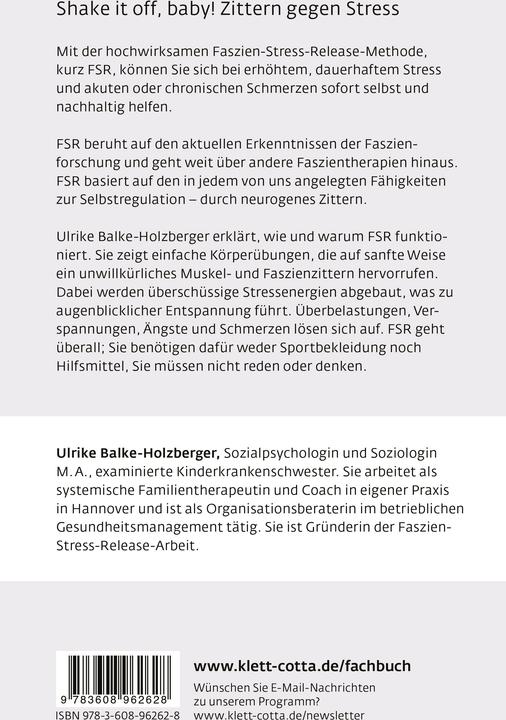 Shake it off, baby! Zittern gegen Stress

Mit der hochwirksamen Faszien-Stress-Release-Methode, kurz FSR, können Sie sich bei erhöhtem, dauerhaftem Stress und akuten oder chronischen Schmerzen sofort selbst und nachhaltig helfen.

FSR beruht auf den aktuellen Erkenntnissen der Faszienforschung und geht weit über andere Faszientherapien hinaus. FSR basiert auf den in jedem von uns angelegten Fähigkeiten zur Selbstregulation – durch neurogenes Zittern.

Ulrike Balke-Holzberger erklärt, wie und warum FSR funktioniert. Sie zeigt einfache Körperübungen, die auf sanfte Weise ein unwillkürliches Muskel- und Faszienzittern hervorrufen. Dabei werden überschüssige Stressenergien abgebaut, was zu augenblicklicher Entspannung führt. Überbelastungen, Verspannungen, Ängste und Schmerzen lösen sich auf. FSR geht überall; Sie benötigen dafür weder Sportbekleidung noch Hilfsmittel, Sie müssen nicht reden oder denken.

Ulrike Balke-Holzberger, Sozialpsychologin und Soziologin M. A., examinierte Kinderkrankenschwester. Sie arbeitet als systemische Familientherapeutin und Coach in eigener Praxis in Hannover und ist als Organisationsberaterin im betrieblichen Gesundheitsmanagement tätig. Sie ist Gründerin der Faszien-Stress-Release-Arbeit.

9 783608 962628
ISBN 978-3-608-96262-8

www.klett-cotta.de/fachbuch
Wünschen Sie E-Mail-Nachrichten zu unserem Programm?
www.klett-cotta.de/newsletter